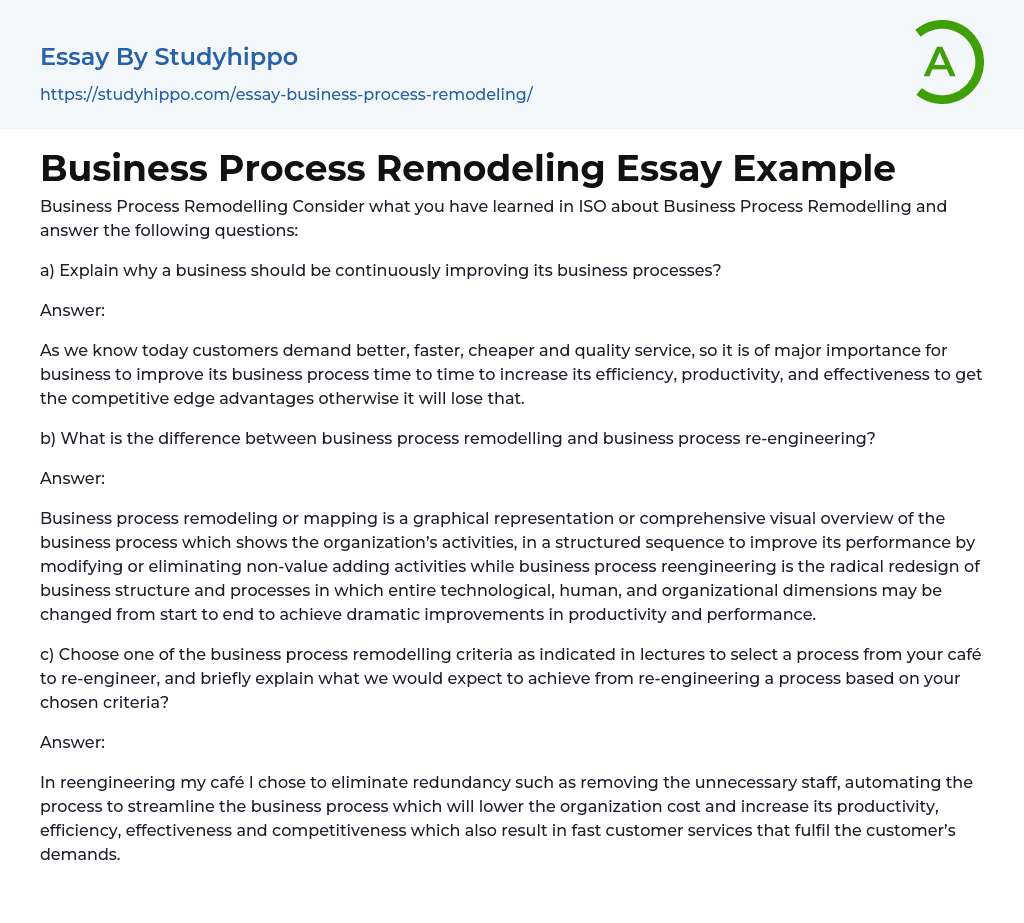 Essay By Studyhippo
https://studyhippo.com/essay-business-process-remodeling/

A

Business Process Remodeling Essay Example

Business Process Remodelling Consider what you have learned in ISO about Business Process Remodelling and answer the following questions:

a) Explain why a business should be continuously improving its business processes?

Answer:

As we know today customers demand better, faster, cheaper and quality service, so it is of major importance for business to improve its business process time to time to increase its efficiency, productivity, and effectiveness to get the competitive edge advantages otherwise it will lose that.

b) What is the difference between business process remodelling and business process re-engineering?

Answer:

Business process remodeling or mapping is a graphical representation or comprehensive visual overview of the business process which shows the organization's activities, in a structured sequence to improve its performance by modifying or eliminating non-value adding activities while business process reengineering is the radical redesign of business structure and processes in which entire technological, human, and organizational dimensions may be changed from start to end to achieve dramatic improvements in productivity and performance.

c) Choose one of the business process remodelling criteria as indicated in lectures to select a process from your café to re-engineer, and briefly explain what we would expect to achieve from re-engineering a process based on your chosen criteria?

Answer:

In reengineering my café I chose to eliminate redundancy such as removing the unnecessary staff, automating the process to streamline the business process which will lower the organization cost and increase its productivity, efficiency, effectiveness and competitiveness which also result in fast customer services that fulfil the customer's demands.